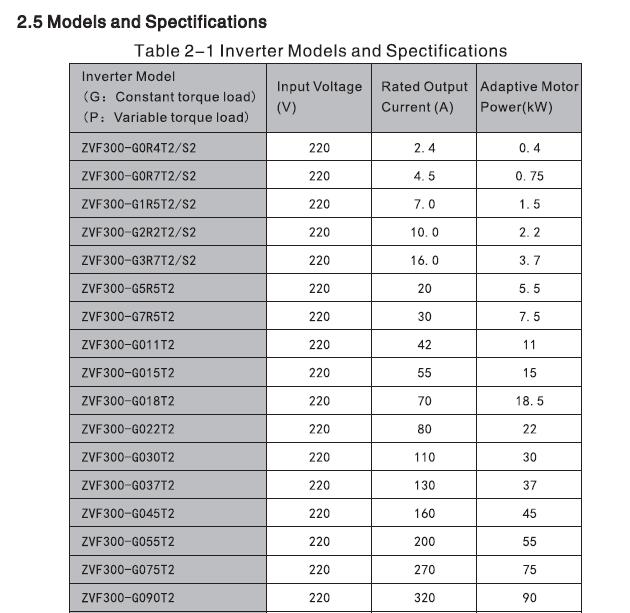 2.5 Models and Spectifications

Table 2-1 Inverter Models and Spectifications

| Inverter Model (G: Constant torque load) (P: Variable torque load) | Input Voltage (V) | Rated Output Current (A) | Adaptive Motor Power(kW) |
|---|---|---|---|
| ZVF300-G0R4T2/S2 | 220 | 2.4 | 0.4 |
| ZVF300-G0R7T2/S2 | 220 | 4.5 | 0.75 |
| ZVF300-G1R5T2/S2 | 220 | 7.0 | 1.5 |
| ZVF300-G2R2T2/S2 | 220 | 10.0 | 2.2 |
| ZVF300-G3R7T2/S2 | 220 | 16.0 | 3.7 |
| ZVF300-G5R5T2 | 220 | 20 | 5.5 |
| ZVF300-G7R5T2 | 220 | 30 | 7.5 |
| ZVF300-G011T2 | 220 | 42 | 11 |
| ZVF300-G015T2 | 220 | 55 | 15 |
| ZVF300-G018T2 | 220 | 70 | 18.5 |
| ZVF300-G022T2 | 220 | 80 | 22 |
| ZVF300-G030T2 | 220 | 110 | 30 |
| ZVF300-G037T2 | 220 | 130 | 37 |
| ZVF300-G045T2 | 220 | 160 | 45 |
| ZVF300-G055T2 | 220 | 200 | 55 |
| ZVF300-G075T2 | 220 | 270 | 75 |
| ZVF300-G090T2 | 220 | 320 | 90 |